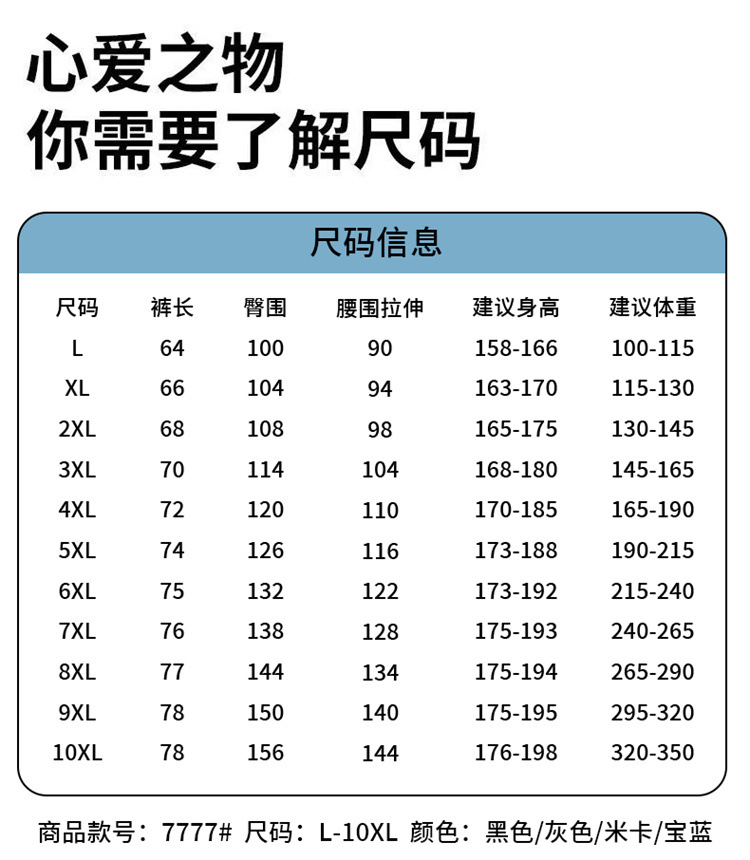 心爱之物
你需要了解尺码

尺码信息

| 尺码 | 裤长 | 臀围 | 腰围拉伸 | 建议身高 | 建议体重 |
|---|---|---|---|---|---|
| L | 64 | 100 | 90 | 158-166 | 100-115 |
| XL | 66 | 104 | 94 | 163-170 | 115-130 |
| 2XL | 68 | 108 | 98 | 165-175 | 130-145 |
| 3XL | 70 | 114 | 104 | 168-180 | 145-165 |
| 4XL | 72 | 120 | 110 | 170-185 | 165-190 |
| 5XL | 74 | 126 | 116 | 173-188 | 190-215 |
| 6XL | 75 | 132 | 122 | 173-192 | 215-240 |
| 7XL | 76 | 138 | 128 | 175-193 | 240-265 |
| 8XL | 77 | 144 | 134 | 175-194 | 265-290 |
| 9XL | 78 | 150 | 140 | 175-195 | 295-320 |
| 10XL | 78 | 156 | 144 | 176-198 | 320-350 |

商品款号：7777# 尺码：L-10XL 颜色：黑色/灰色/米卡/宝蓝